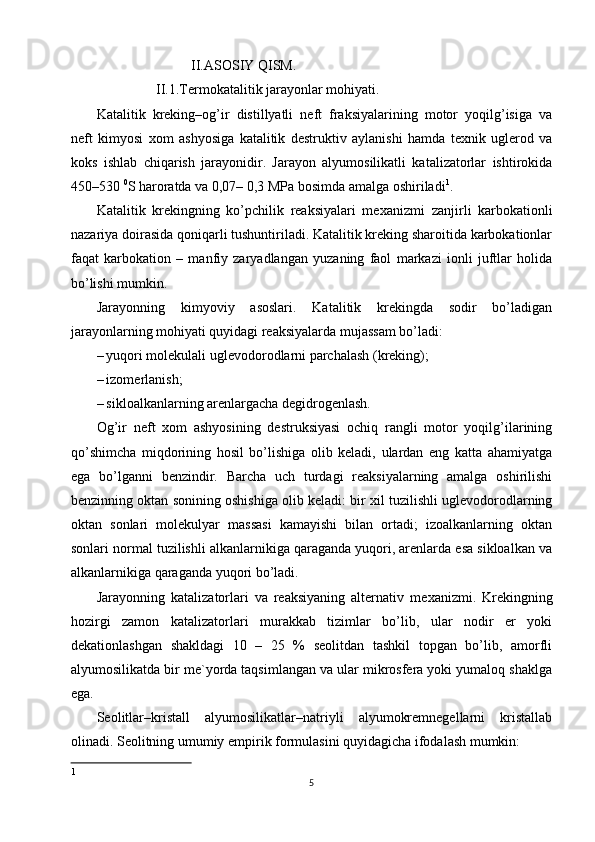 II.ASOSIY QISM.

II.1.Termokatalitik jarayonlar mohiyati.

Katalitik kreking–og'ir distillyatli neft fraksiyalarining motor yoqilg'isiga va neft kimyosi xom ashyosiga katalitik destruktiv aylanishi hamda texnik uglerod va koks ishlab chiqarish jarayonidir. Jarayon alyumosilikatli katalizatorlar ishtirokida 450–530 $^0$S haroratda va 0,07– 0,3 MPa bosimda amalga oshiriladi$^1$.

Katalitik krekingning ko'pchilik reaksiyalari mexanizmi zanjirli karbokationli nazariya doirasida qoniqarli tushuntiriladi. Katalitik kreking sharoitida karbokationlar faqat karbokation – manfiy zaryadlangan yuzaning faol markazi ionli juftlar holida bo'lishi mumkin.

Jarayonning kimyoviy asoslari. Katalitik krekingda sodir bo'ladigan jarayonlarning mohiyati quyidagi reaksiyalarda mujassam bo'ladi:

– yuqori molekulali uglevodorodlarni parchalash (kreking);

– izomerlanish;

– sikloalkanlarning arenlargacha degidrogenlash.

Og'ir neft xom ashyosining destruksiyasi ochiq rangli motor yoqilg'ilarining qo'shimcha miqdorining hosil bo'lishiga olib keladi, ulardan eng katta ahamiyatga ega bo'lganni benzindir. Barcha uch turdagi reaksiyalarning amalga oshirilishi benzinning oktan sonining oshishiga olib keladi: bir xil tuzilishli uglevodorodlarning oktan sonlari molekulyar massasi kamayishi bilan ortadi; izoalkanlarning oktan sonlari normal tuzilishli alkanlarnikiga qaraganda yuqori, arenlarda esa sikloalkan va alkanlarnikiga qaraganda yuqori bo'ladi.

Jarayonning katalizatorlari va reaksiyaning alternativ mexanizmi. Krekingning hozirgi zamon katalizatorlari murakkab tizimlar bo'lib, ular nodir er yoki dekationlashgan shakldagi 10 – 25 % seolitdan tashkil topgan bo'lib, amorfli alyumosilikatda bir me`yorda taqsimlangan va ular mikrosfera yoki yumaloq shaklga ega.

Seolitlar–kristall alyumosilikatlar–natriyli alyumokremnegellarni kristallab olinadi. Seolitning umumiy empirik formulasini quyidagicha ifodalash mumkin:

1

5